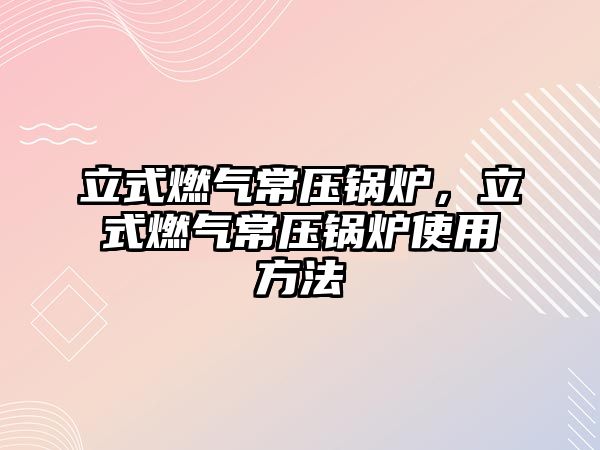 立式燃气常压锅炉，立式燃气常压锅炉使用方法